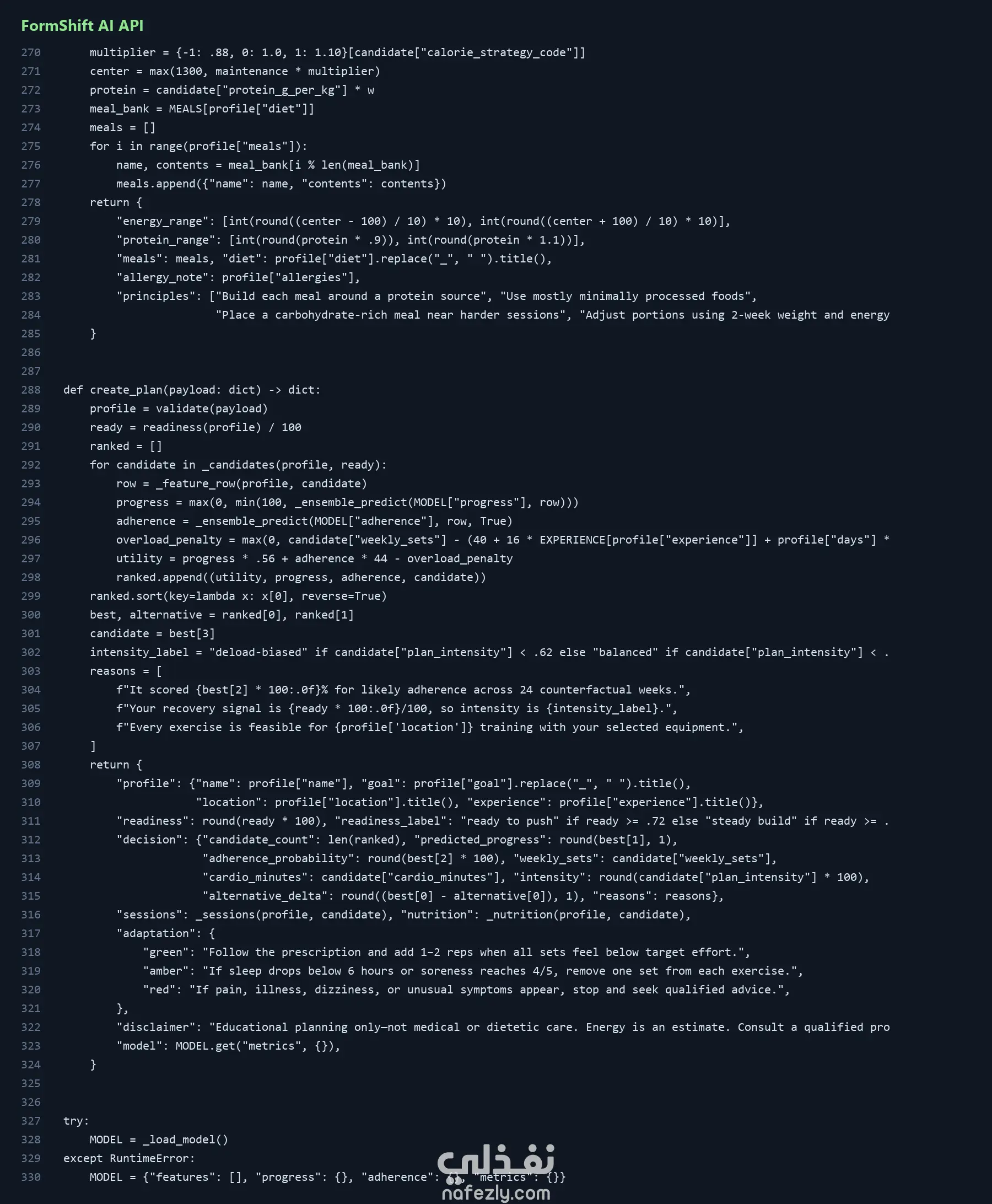 FormShift AI API

270 multiplier = {-1: .88, 0: 1.0, 1: 1.10}[candidate["calorie_strategy_code"]]
271 center = max(1300, maintenance * multiplier)
272 protein = candidate["protein_g_per_kg"] * w
273 meal_bank = MEALS[profile["diet"]]
274 meals = []
275 for i in range(profile["meals"]):
276 name, contents = meal_bank[i % len(meal_bank)]
277 meals.append({"name": name, "contents": contents})
278 return {
279 "energy_range": [int(round((center - 100) / 10) * 10), int(round((center + 100) / 10) * 10)],
280 "protein_range": [int(round(protein * .9)), int(round(protein * 1.1))],
281 "meals": meals, "diet": profile["diet"].replace("_", " ").title(),
282 "allergy_note": profile["allergies"],
283 "principles": ["Build each meal around a protein source", "Use mostly minimally processed foods",
284 "Place a carbohydrate-rich meal near harder sessions", "Adjust portions using 2-week weight and energy
285 }
286
287
288 def create_plan(payload: dict) -> dict:
289 profile = validate(payload)
290 ready = readiness(profile) / 100
291 ranked = []
292 for candidate in _candidates(profile, ready):
293 row = _feature_row(profile, candidate)
294 progress = max(0, min(100, _ensemble_predict(MODEL["progress"], row)))
295 adherence = _ensemble_predict(MODEL["adherence"], row, True)
296 overload_penalty = max(0, candidate["weekly_sets"] - (40 + 16 * EXPERIENCE[profile["experience"]] + profile["days"] *
297 utility = progress * .56 + adherence * 44 - overload_penalty
298 ranked.append((utility, progress, adherence, candidate))
299 ranked.sort(key=lambda x: x[0], reverse=True)
300 best, alternative = ranked[0], ranked[1]
301 candidate = best[3]
302 intensity_label = "deload-biased" if candidate["plan_intensity"] < .62 else "balanced" if candidate["plan_intensity"] < .
303 reasons = [
304 f"It scored {best[2] * 100:.0f}% for likely adherence across 24 counterfactual weeks.",
305 f"Your recovery signal is {ready * 100:.0f}/100, so intensity is {intensity_label}.",
306 f"Every exercise is feasible for {profile['location']} training with your selected equipment.",
307 ]
308 return {
309 "profile": {"name": profile["name"], "goal": profile["goal"].replace("_", " ").title(),
310 "location": profile["location"].title(), "experience": profile["experience"].title()},
311 "readiness": round(ready * 100), "readiness_label": "ready to push" if ready >= .72 else "steady build" if ready >= .
312 "decision": {"candidate_count": len(ranked), "predicted_progress": round(best[1], 1),
313 "adherence_probability": round(best[2] * 100), "weekly_sets": candidate["weekly_sets"],
314 "cardio_minutes": candidate["cardio_minutes"], "intensity": round(candidate["plan_intensity"] * 100),
315 "alternative_delta": round((best[0] - alternative[0]), 1), "reasons": reasons},
316 "sessions": _sessions(profile, candidate), "nutrition": _nutrition(profile, candidate),
317 "adaptation": {
318 "green": "Follow the prescription and add 1–2 reps when all sets feel below target effort.",
319 "amber": "If sleep drops below 6 hours or soreness reaches 4/5, remove one set from each exercise.",
320 "red": "If pain, illness, dizziness, or unusual symptoms appear, stop and seek qualified advice.",
321 },
322 "disclaimer": "Educational planning only—not medical or dietetic care. Energy is an estimate. Consult a qualified pro
323 "model": MODEL.get("metrics", {}),
324 }
325
326
327 try:
328 MODEL = _load_model()
329 except RuntimeError:
330 MODEL = {"features": [], "progress": {}, "adherence": {}, "metrics": {}}

نفذلي
nafezly.com